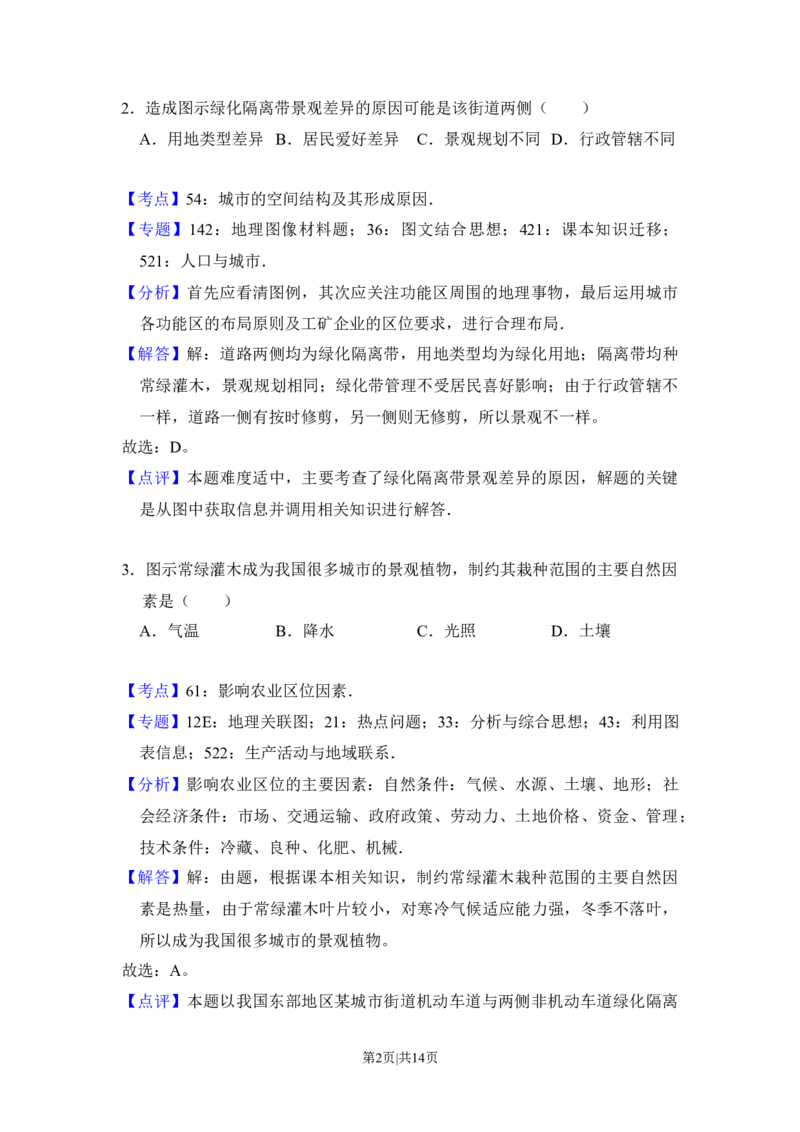 2．造成图示绿化隔离带景观差异的原因可能是该街道两侧（　　）

A．用地类型差异 B．居民爱好差异 C．景观规划不同 D．行政管辖不同

【考点】54：城市的空间结构及其形成原因．

【专题】142：地理图像材料题；36：图文结合思想；421：课本知识迁移；521：人口与城市．

【分析】首先应看清图例，其次应关注功能区周围的地理事物，最后运用城市各功能区的布局原则及工矿企业的区位要求，进行合理布局．

【解答】解：道路两侧均为绿化隔离带，用地类型均为绿化用地；隔离带均种常绿灌木，景观规划相同；绿化带管理不受居民喜好影响；由于行政管辖不一样，道路一侧有按时修剪，另一侧则无修剪，所以景观不一样。

故选：D。

【点评】本题难度适中，主要考查了绿化隔离带景观差异的原因，解题的关键是从图中获取信息并调用相关知识进行解答．

3．图示常绿灌木成为我国很多城市的景观植物，制约其栽种范围的主要自然因素是（　　）

A．气温 B．降水 C．光照 D．土壤

【考点】61：影响农业区位因素．

【专题】12E：地理关联图；21：热点问题；33：分析与综合思想；43：利用图表信息；522：生产活动与地域联系．

【分析】影响农业区位的主要因素：自然条件：气候、水源、土壤、地形；社会经济条件：市场、交通运输、政府政策、劳动力、土地价格、资金、管理；技术条件：冷藏、良种、化肥、机械．

【解答】解：由题，根据课本相关知识，制约常绿灌木栽种范围的主要自然因素是热量，由于常绿灌木叶片较小，对寒冷气候适应能力强，冬季不落叶，所以成为我国很多城市的景观植物。

故选：A。

【点评】本题以我国东部地区某城市街道机动车道与两侧非机动车道绿化隔离

第2页|共14页